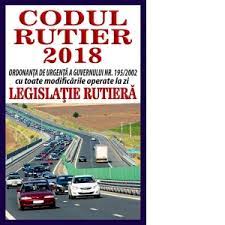 CODUL RUTIER 2018

ORDONANȚA DE URGENȚĂ A GUVERNULUI NR. 195/2002
cu toate modificările operate la zi

LEGISLAȚIE RUTIERĂ